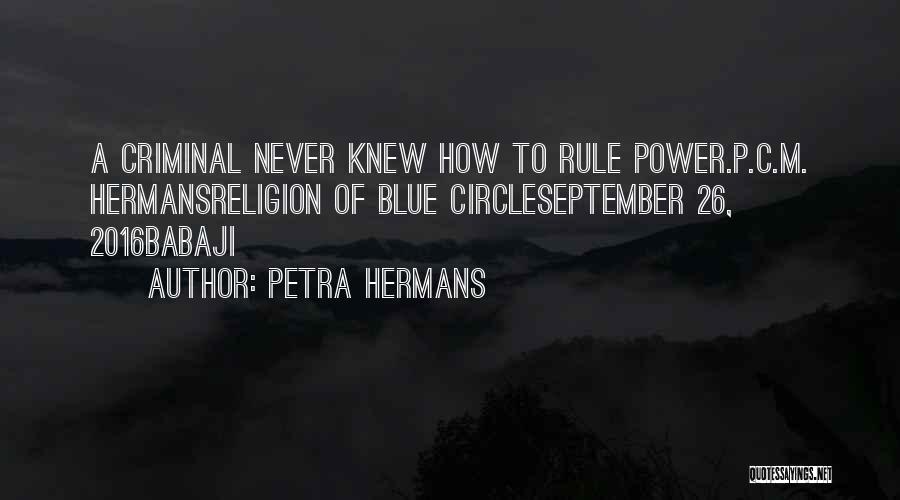 A CRIMINAL NEVER KNEW HOW TO RULE POWER.P.C.M. HERMANSRELIGION OF BLUE CIRCLESEPTEMBER 26, 2016BABAJI

AUTHOR: PETRA HERMANS

QUOTESSAYINGS.NET